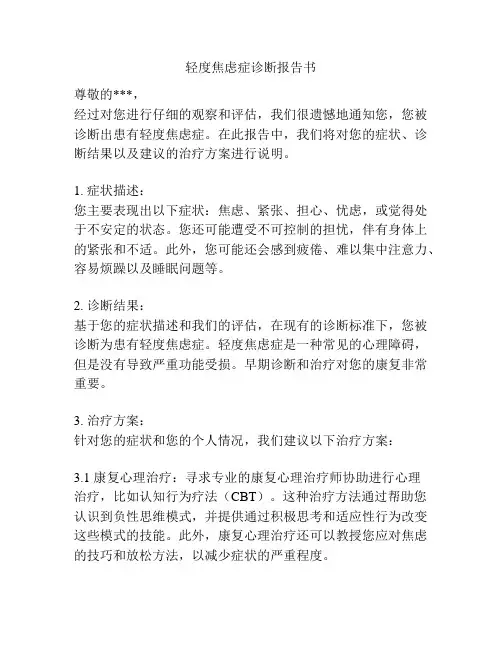 轻度焦虑症诊断报告书

尊敬的***，
经过对您进行仔细的观察和评估，我们很遗憾地通知您，您被诊断出患有轻度焦虑症。在此报告中，我们将对您的症状、诊断结果以及建议的治疗方案进行说明。

1. 症状描述：
您主要表现出以下症状：焦虑、紧张、担心、忧虑，或觉得处于不安定的状态。您还可能遭受不可控制的担忧，伴有身体上的紧张和不适。此外，您可能还会感到疲倦、难以集中注意力、容易烦躁以及睡眠问题等。

2. 诊断结果：
基于您的症状描述和我们的评估，在现有的诊断标准下，您被诊断为患有轻度焦虑症。轻度焦虑症是一种常见的心理障碍，但是没有导致严重功能受损。早期诊断和治疗对您的康复非常重要。

3. 治疗方案：
针对您的症状和您的个人情况，我们建议以下治疗方案：

3.1 康复心理治疗：寻求专业的康复心理治疗师协助进行心理治疗，比如认知行为疗法（CBT）。这种治疗方法通过帮助您认识到负性思维模式，并提供通过积极思考和适应性行为改变这些模式的技能。此外，康复心理治疗还可以教授您应对焦虑的技巧和放松方法，以减少症状的严重程度。